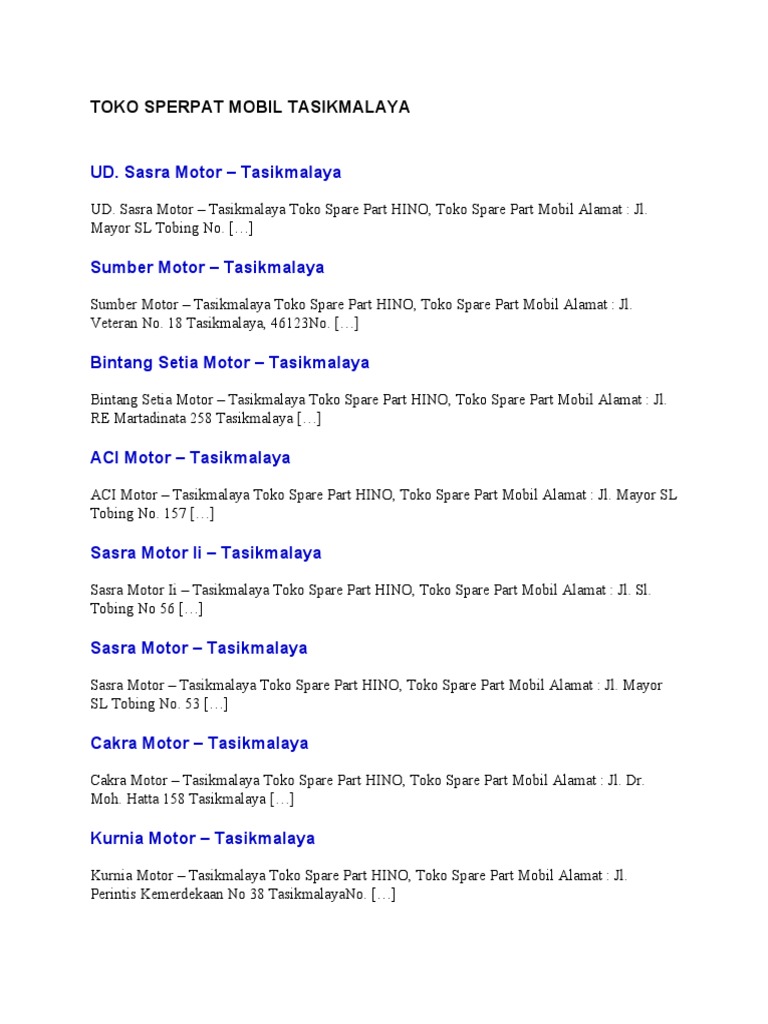 TOKO SPERPAT MOBIL TASIKMALAYA

UD. Sasra Motor – Tasikmalaya

UD. Sasra Motor – Tasikmalaya Toko Spare Part HINO, Toko Spare Part Mobil Alamat : Jl. Mayor SL Tobing No. […]

Sumber Motor – Tasikmalaya

Sumber Motor – Tasikmalaya Toko Spare Part HINO, Toko Spare Part Mobil Alamat : Jl. Veteran No. 18 Tasikmalaya, 46123No. […]

Bintang Setia Motor – Tasikmalaya

Bintang Setia Motor – Tasikmalaya Toko Spare Part HINO, Toko Spare Part Mobil Alamat : Jl. RE Martadinata 258 Tasikmalaya […]

ACI Motor – Tasikmalaya

ACI Motor – Tasikmalaya Toko Spare Part HINO, Toko Spare Part Mobil Alamat : Jl. Mayor SL Tobing No. 157 […]

Sasra Motor Ii – Tasikmalaya

Sasra Motor Ii – Tasikmalaya Toko Spare Part HINO, Toko Spare Part Mobil Alamat : Jl. Sl. Tobing No 56 […]

Sasra Motor – Tasikmalaya

Sasra Motor – Tasikmalaya Toko Spare Part HINO, Toko Spare Part Mobil Alamat : Jl. Mayor SL Tobing No. 53 […]

Cakra Motor – Tasikmalaya

Cakra Motor – Tasikmalaya Toko Spare Part HINO, Toko Spare Part Mobil Alamat : Jl. Dr. Moh. Hatta 158 Tasikmalaya […]

Kurnia Motor – Tasikmalaya

Kurnia Motor – Tasikmalaya Toko Spare Part HINO, Toko Spare Part Mobil Alamat : Jl. Perintis Kemerdekaan No 38 TasikmalayaNo. […]